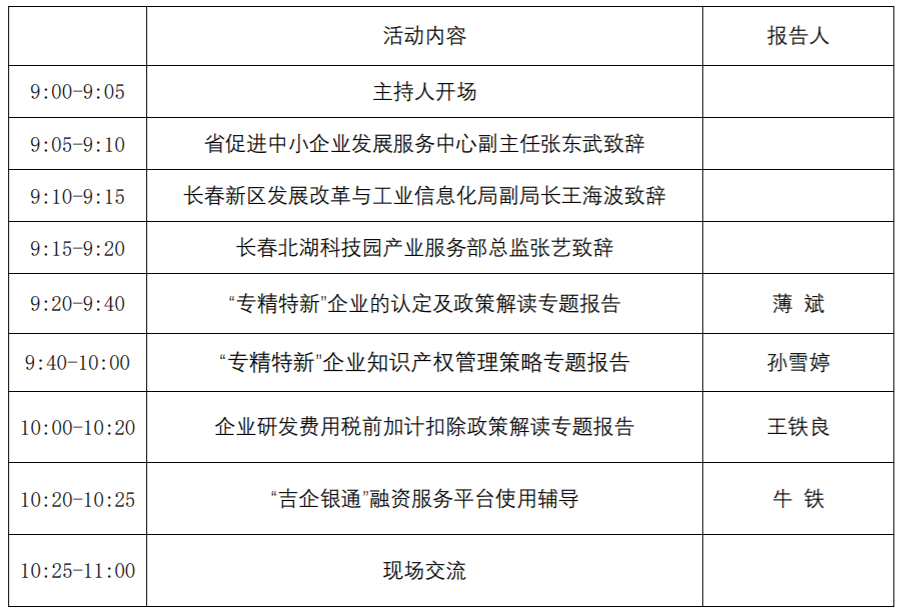 |  | 活动内容 | 报告人 |
|---|---|---|
| 9:00-9:05 | 主持人开场 |  |
| 9:05-9:10 | 省促进中小企业发展服务中心副主任张东武致辞 |  |
| 9:10-9:15 | 长春新区发展改革与工业信息化局副局长王海波致辞 |  |
| 9:15-9:20 | 长春北湖科技园产业服务部总监张艺致辞 |  |
| 9:20-9:40 | “专精特新”企业的认定及政策解读专题报告 | 薄 斌 |
| 9:40-10:00 | “专精特新”企业知识产权管理策略专题报告 | 孙雪婷 |
| 10:00-10:20 | 企业研发费用税前加计扣除政策解读专题报告 | 王铁良 |
| 10:20-10:25 | “吉企银通”融资服务平台使用辅导 | 牛 铁 |
| 10:25-11:00 | 现场交流 |  |